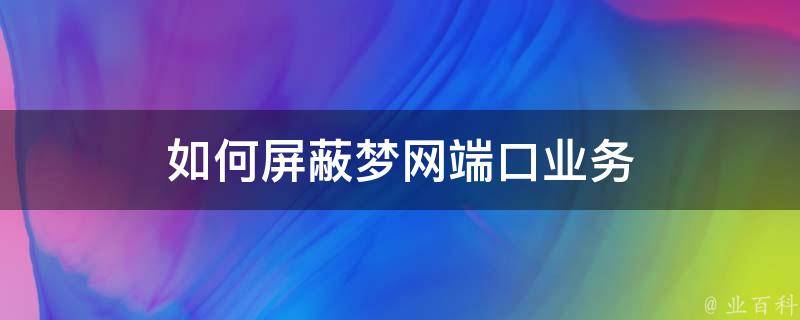 如何屏蔽梦网端口业务

@ 业百科